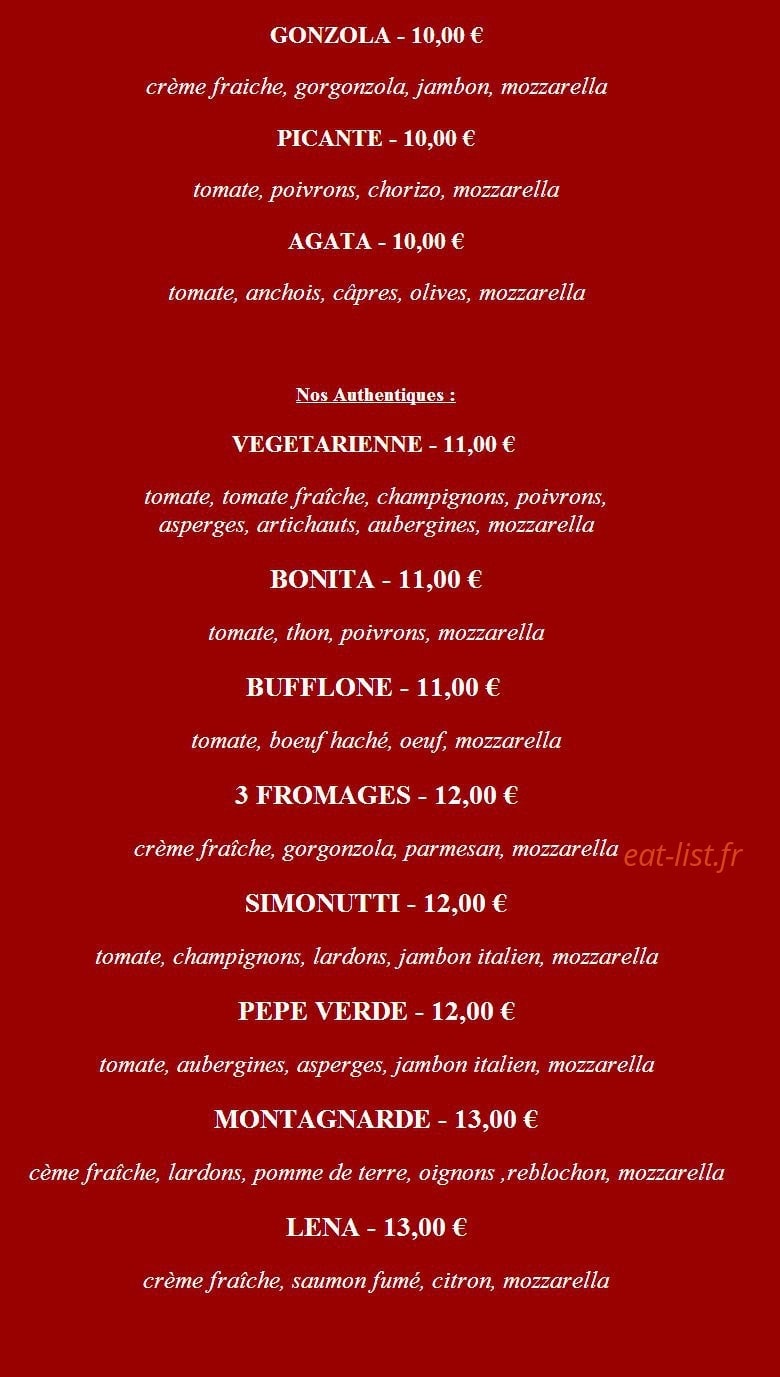 GONZOLA - 10,00 €

crème fraiche, gorgonzola, jambon, mozzarella

PICANTE - 10,00 €

tomate, poivrons, chorizo, mozzarella

AGATA - 10,00 €

tomate, anchois, câpres, olives, mozzarella

Nos Authentiques :

VEGETARIENNE - 11,00 €

tomate, tomate fraîche, champignons, poivrons, asperges, artichauts, aubergines, mozzarella

BONITA - 11,00 €

tomate, thon, poivrons, mozzarella

BUFFLONE - 11,00 €

tomate, boeuf haché, oeuf, mozzarella

3 FROMAGES - 12,00 €

crème fraîche, gorgonzola, parmesan, mozzarella

SIMONUTTI - 12,00 €

tomate, champignons, lardons, jambon italien, mozzarella

PEPE VERDE - 12,00 €

tomate, aubergines, asperges, jambon italien, mozzarella

MONTAGNARDE - 13,00 €

cème fraîche, lardons, pomme de terre, oignons ,reblochon, mozzarella

LENA - 13,00 €

crème fraîche, saumon fumé, citron, mozzarella

eat-list.fr